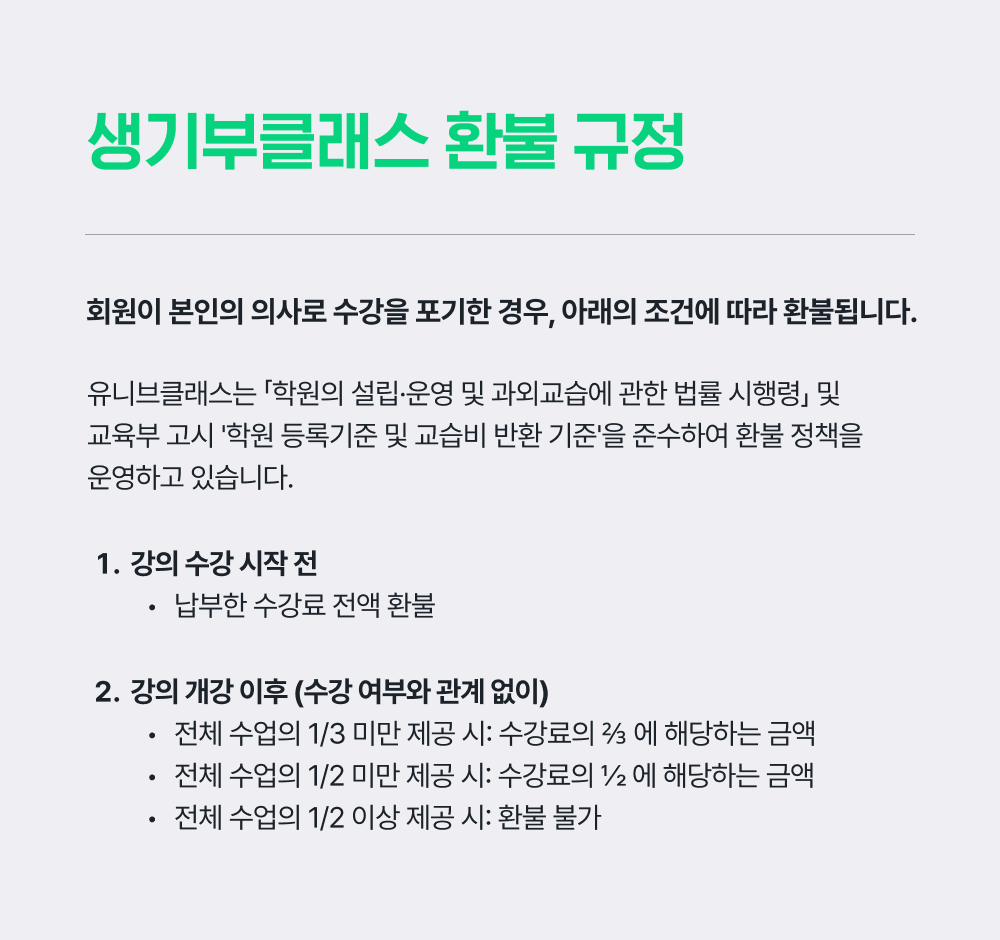 생기부클래스 환불 규정

회원이 본인의 의사로 수강을 포기한 경우, 아래의 조건에 따라 환불됩니다.

유니브클래스는 「학원의 설립·운영 및 과외교습에 관한 법률 시행령」 및 교육부 고시 '학원 등록기준 및 교습비 반환 기준'을 준수하여 환불 정책을 운영하고 있습니다.

1. 강의 수강 시작 전
• 납부한 수강료 전액 환불

2. 강의 개강 이후 (수강 여부와 관계 없이)
• 전체 수업의 1/3 미만 제공 시: 수강료의 ⅔ 에 해당하는 금액
• 전체 수업의 1/2 미만 제공 시: 수강료의 ½ 에 해당하는 금액
• 전체 수업의 1/2 이상 제공 시: 환불 불가